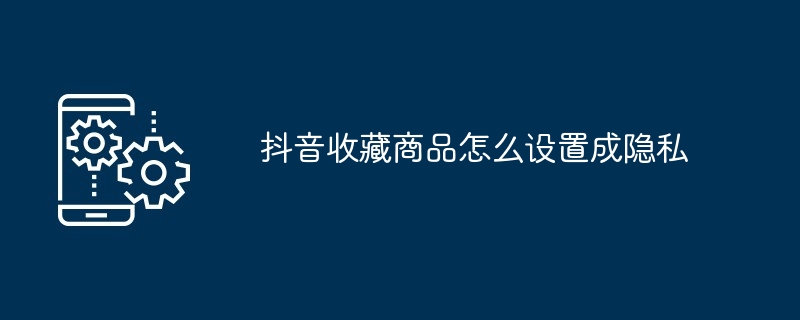 抖音收藏商品怎么设置成隐私